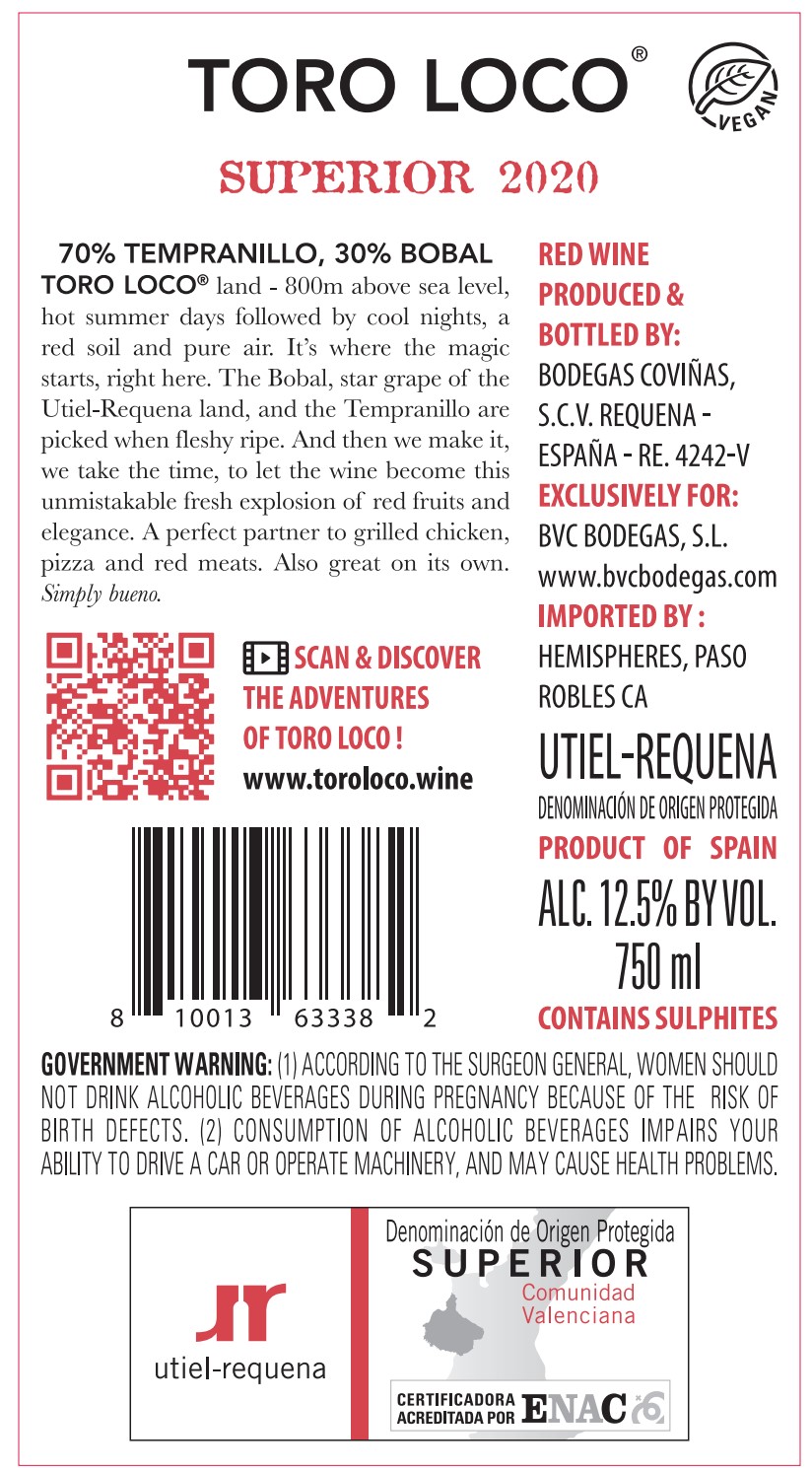 TORO LOCO®

VEGAN

SUPERIOR 2020

70% TEMPRANILLO, 30% BOBAL
TORO LOCO® land - 800m above sea level, hot summer days followed by cool nights, a red soil and pure air. It's where the magic starts, right here. The Bobal, star grape of the Utiel-Requena land, and the Tempranillo are picked when fleshy ripe. And then we make it, we take the time, to let the wine become this unmistakable fresh explosion of red fruits and elegance. A perfect partner to grilled chicken, pizza and red meats. Also great on its own. Simply bueno.

SCAN & DISCOVER THE ADVENTURES OF TORO LOCO !
www.toroloco.wine

8 10013 63338 2

RED WINE
PRODUCED & BOTTLED BY:
BODEGAS COVIÑAS, S.C.V. REQUENA - ESPAÑA - RE. 4242-V
EXCLUSIVELY FOR:
BVC BODEGAS, S.L.
www.bvcbodegas.com
IMPORTED BY :
HEMISPHERES, PASO ROBLES CA
UTIEL-REQUENA
DENOMINACIÓN DE ORIGEN PROTEGIDA
PRODUCT OF SPAIN
ALC. 12.5% BY VOL.
750 ml
CONTAINS SULPHITES

GOVERNMENT WARNING: (1) ACCORDING TO THE SURGEON GENERAL, WOMEN SHOULD NOT DRINK ALCOHOLIC BEVERAGES DURING PREGNANCY BECAUSE OF THE RISK OF BIRTH DEFECTS. (2) CONSUMPTION OF ALCOHOLIC BEVERAGES IMPAIRS YOUR ABILITY TO DRIVE A CAR OR OPERATE MACHINERY, AND MAY CAUSE HEALTH PROBLEMS.

utiel-requena

Denominación de Origen Protegida
SUPERIOR
Comunidad Valenciana
CERTIFICADORA ACREDITADA POR ENAC